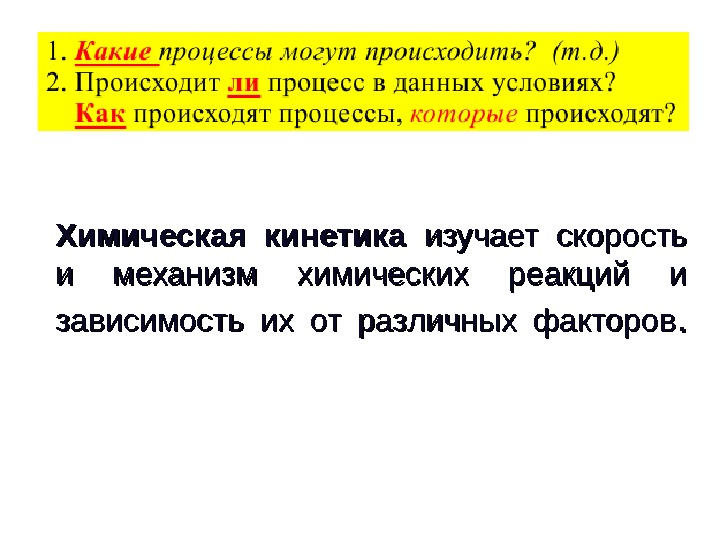 1. Какие процессы могут происходить? (т.д.)
2. Происходит ли процесс в данных условиях?
Как происходят процессы, которые происходят?

Химическая кинетика изучает скорость и механизм химических реакций и зависимость их от различных факторов.